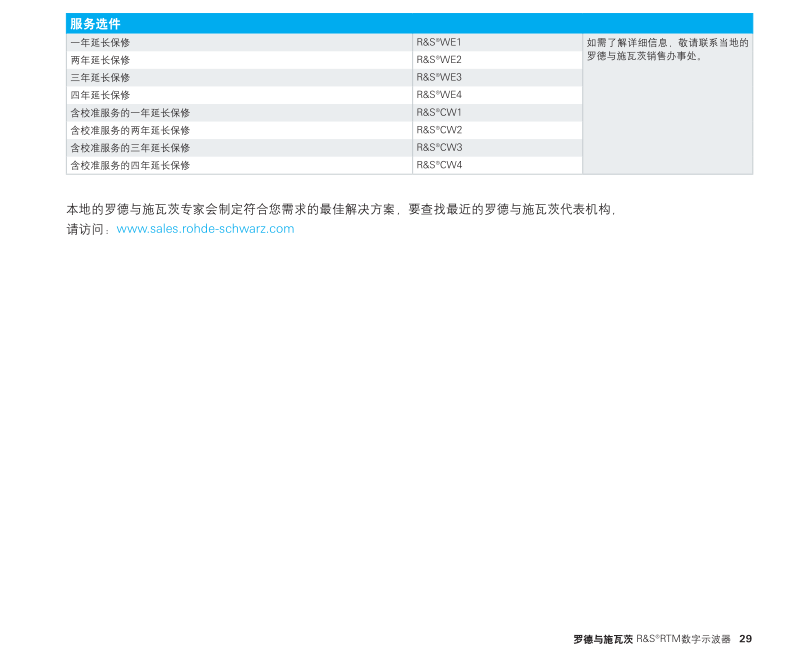 | 服务选件 | | |
|---|---|---|
| 一年延长保修 | R&S®WE1 | 如需了解详细信息，敬请联系当地的罗德与施瓦茨销售办事处。 |
| 两年延长保修 | R&S®WE2 | |
| 三年延长保修 | R&S®WE3 | |
| 四年延长保修 | R&S®WE4 | |
| 含校准服务的一年延长保修 | R&S®CW1 | |
| 含校准服务的两年延长保修 | R&S®CW2 | |
| 含校准服务的三年延长保修 | R&S®CW3 | |
| 含校准服务的四年延长保修 | R&S®CW4 | |

本地的罗德与施瓦茨专家会制定符合您需求的最佳解决方案，要查找最近的罗德与施瓦茨代表机构，请访问：www.sales.rohde-schwarz.com

罗德与施瓦茨 R&S®RTM数字示波器 29